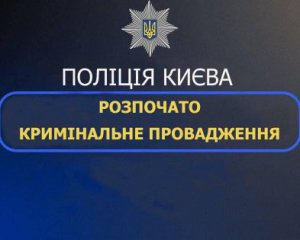 ПОЛІЦІЯ КИЄВА

РОЗПОЧАТО
КРИМІНАЛЬНЕ ПРОВАДЖЕННЯ